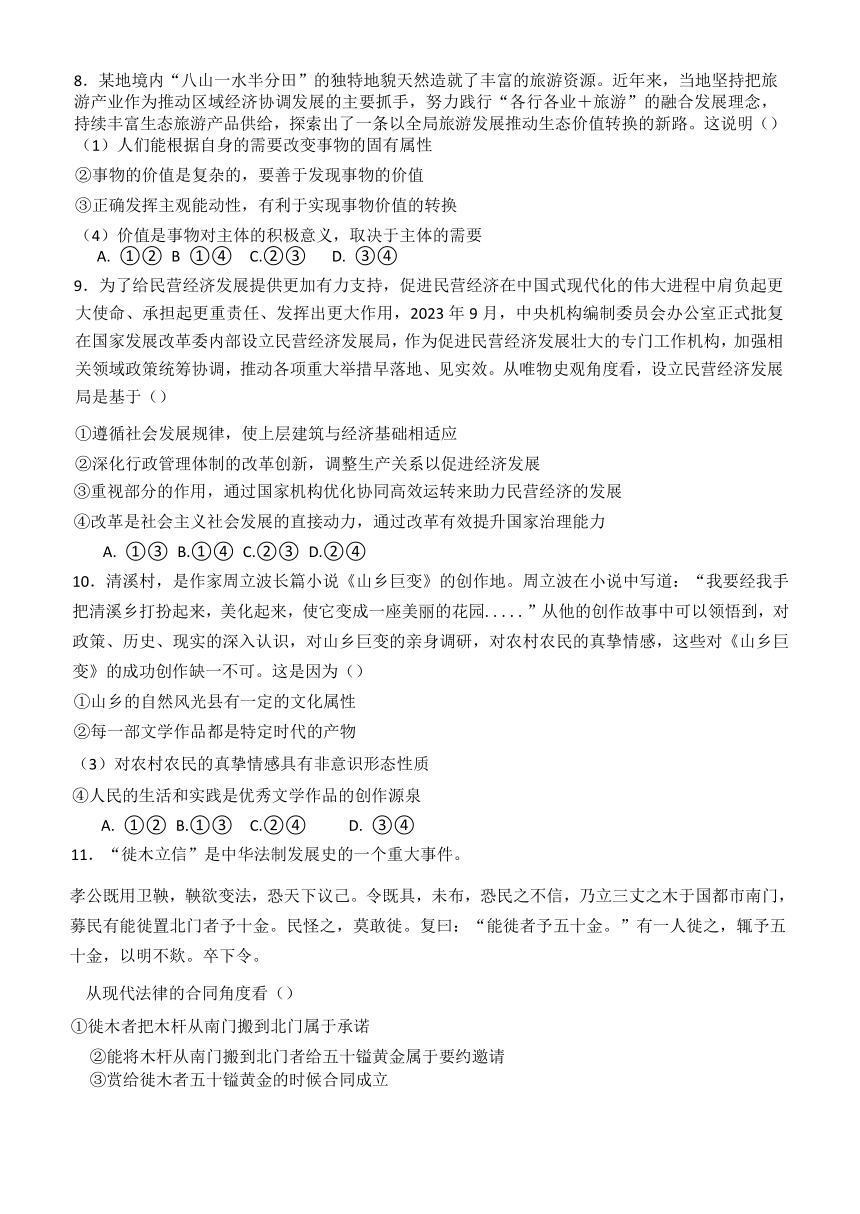 8．某地境内“八山一水半分田”的独特地貌天然造就了丰富的旅游资源。近年来，当地坚持把旅游产业作为推动区域经济协调发展的主要抓手，努力践行“各行各业＋旅游”的融合发展理念，持续丰富生态旅游产品供给，探索出了一条以全局旅游发展推动生态价值转换的新路。这说明（）

（1）人们能根据自身的需要改变事物的固有属性

②事物的价值是复杂的，要善于发现事物的价值

③正确发挥主观能动性，有利于实现事物价值的转换

（4）价值是事物对主体的积极意义，取决于主体的需要

A. ①② B ①④ C.②③ D. ③④

9．为了给民营经济发展提供更加有力支持，促进民营经济在中国式现代化的伟大进程中肩负起更大使命、承担起更重责任、发挥出更大作用，2023 年 9 月，中央机构编制委员会办公室正式批复在国家发展改革委内部设立民营经济发展局，作为促进民营经济发展壮大的专门工作机构，加强相关领域政策统筹协调，推动各项重大举措早落地、见实效。从唯物史观角度看，设立民营经济发展局是基于（）

①遵循社会发展规律，使上层建筑与经济基础相适应

②深化行政管理体制的改革创新，调整生产关系以促进经济发展

③重视部分的作用，通过国家机构优化协同高效运转来助力民营经济的发展

④改革是社会主义社会发展的直接动力，通过改革有效提升国家治理能力

A. ①③ B.①④ C.②③ D.②④

10．清溪村，是作家周立波长篇小说《山乡巨变》的创作地。周立波在小说中写道：“我要经我手把清溪乡打扮起来，美化起来，使它变成一座美丽的花园.....”从他的创作故事中可以领悟到，对政策、历史、现实的深入认识，对山乡巨变的亲身调研，对农村农民的真挚情感，这些对《山乡巨变》的成功创作缺一不可。这是因为（）

①山乡的自然风光县有一定的文化属性

②每一部文学作品都是特定时代的产物

（3）对农村农民的真挚情感具有非意识形态性质

④人民的生活和实践是优秀文学作品的创作源泉

A. ①② B.①③ C.②④ D. ③④

11．“徙木立信”是中华法制发展史的一个重大事件。

孝公既用卫鞅，鞅欲变法，恐天下议己。令既具，未布，恐民之不信，乃立三丈之木于国都市南门，募民有能徙置北门者予十金。民怪之，莫敢徙。复曰：“能徙者予五十金。”有一人徙之，辄予五十金，以明不欺。卒下令。

从现代法律的合同角度看（）

①徙木者把木杆从南门搬到北门属于承诺

②能将木杆从南门搬到北门者给五十镒黄金属于要约邀请

③赏给徙木者五十镒黄金的时候合同成立